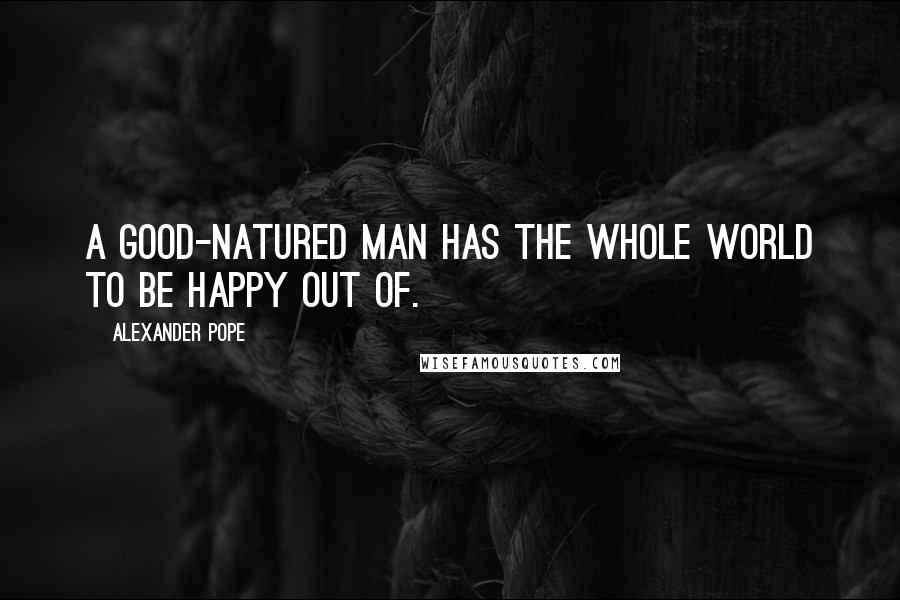 A GOOD-NATURED MAN HAS THE WHOLE WORLD TO BE HAPPY OUT OF.

ALEXANDER POPE

WISEFAMOUSQUOTES.COM